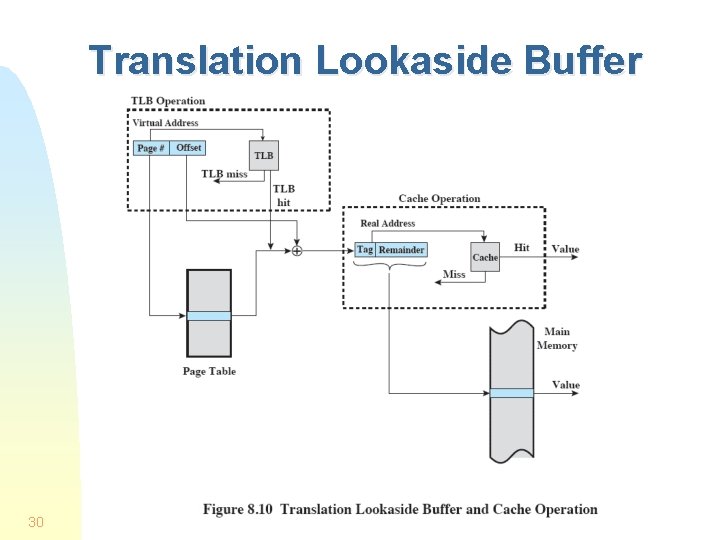 Translation Lookaside Buffer

TLB Operation

Virtual Address

Page # Offset

TLB

TLB miss

TLB hit

Cache Operation

Real Address

Tag Remainder

Cache

Hit

Value

Miss

Page Table

Main Memory

Value

Figure 8.10 Translation Lookaside Buffer and Cache Operation

30